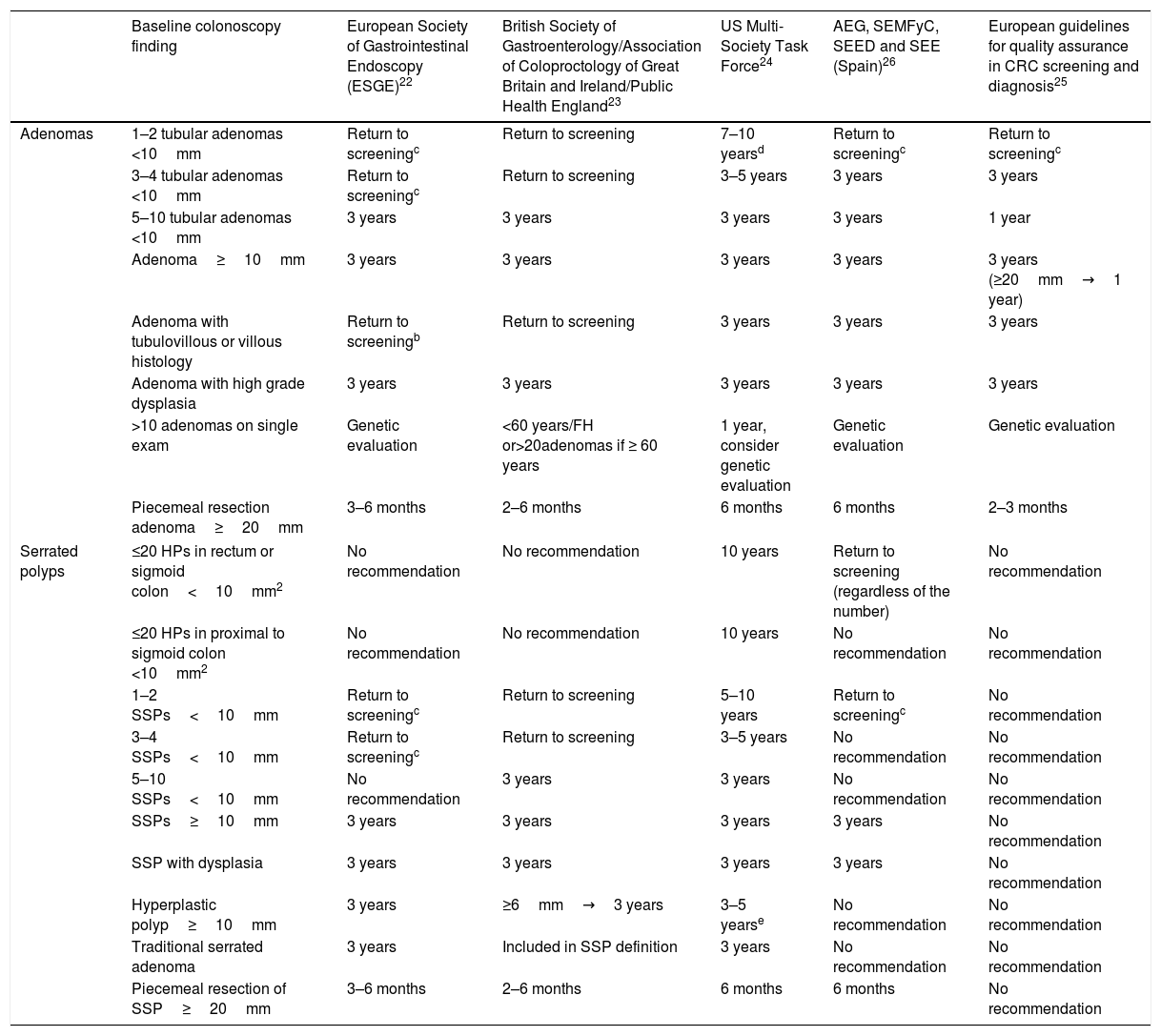 | | Baseline colonoscopy finding | European Society of Gastrointestinal Endoscopy (ESGE)$^{22}$ | British Society of Gastroenterology/Association of Coloproctology of Great Britain and Ireland/Public Health England$^{23}$ | US Multi-Society Task Force$^{24}$ | AEG, SEMFyC, SEED and SEE (Spain)$^{26}$ | European guidelines for quality assurance in CRC screening and diagnosis$^{25}$ |
|---|---|---|---|---|---|---|
| Adenomas | 1–2 tubular adenomas <10 mm | Return to screening$^{c}$ | Return to screening | 7–10 years$^{d}$ | Return to screening$^{c}$ | Return to screening$^{c}$ |
| | 3–4 tubular adenomas <10 mm | Return to screening$^{c}$ | Return to screening | 3–5 years | 3 years | 3 years |
| | 5–10 tubular adenomas <10 mm | 3 years | 3 years | 3 years | 3 years | 1 year |
| | Adenoma ≥ 10 mm | 3 years | 3 years | 3 years | 3 years | 3 years (≥20 mm → 1 year) |
| | Adenoma with tubulovillous or villous histology | Return to screening$^{b}$ | Return to screening | 3 years | 3 years | 3 years |
| | Adenoma with high grade dysplasia | 3 years | 3 years | 3 years | 3 years | 3 years |
| | >10 adenomas on single exam | Genetic evaluation | <60 years/FH or>20adenomas if ≥ 60 years | 1 year, consider genetic evaluation | Genetic evaluation | Genetic evaluation |
| | Piecemeal resection adenoma ≥ 20 mm | 3–6 months | 2–6 months | 6 months | 6 months | 2–3 months |
| Serrated polyps | ≤20 HPs in rectum or sigmoid colon < 10 mm$^{2}$ | No recommendation | No recommendation | 10 years | Return to screening (regardless of the number) | No recommendation |
| | ≤20 HPs in proximal to sigmoid colon <10 mm$^{2}$ | No recommendation | No recommendation | 10 years | No recommendation | No recommendation |
| | 1–2 SSPs < 10 mm | Return to screening$^{c}$ | Return to screening | 5–10 years | Return to screening$^{c}$ | No recommendation |
| | 3–4 SSPs < 10 mm | Return to screening$^{c}$ | Return to screening | 3–5 years | No recommendation | No recommendation |
| | 5–10 SSPs < 10 mm | No recommendation | 3 years | 3 years | No recommendation | No recommendation |
| | SSPs ≥ 10 mm | 3 years | 3 years | 3 years | 3 years | No recommendation |
| | SSP with dysplasia | 3 years | 3 years | 3 years | 3 years | No recommendation |
| | Hyperplastic polyp ≥ 10 mm | 3 years | ≥6 mm → 3 years | 3–5 years$^{e}$ | No recommendation | No recommendation |
| | Traditional serrated adenoma | 3 years | Included in SSP definition | 3 years | No recommendation | No recommendation |
| | Piecemeal resection of SSP ≥ 20 mm | 3–6 months | 2–6 months | 6 months | 6 months | No recommendation |